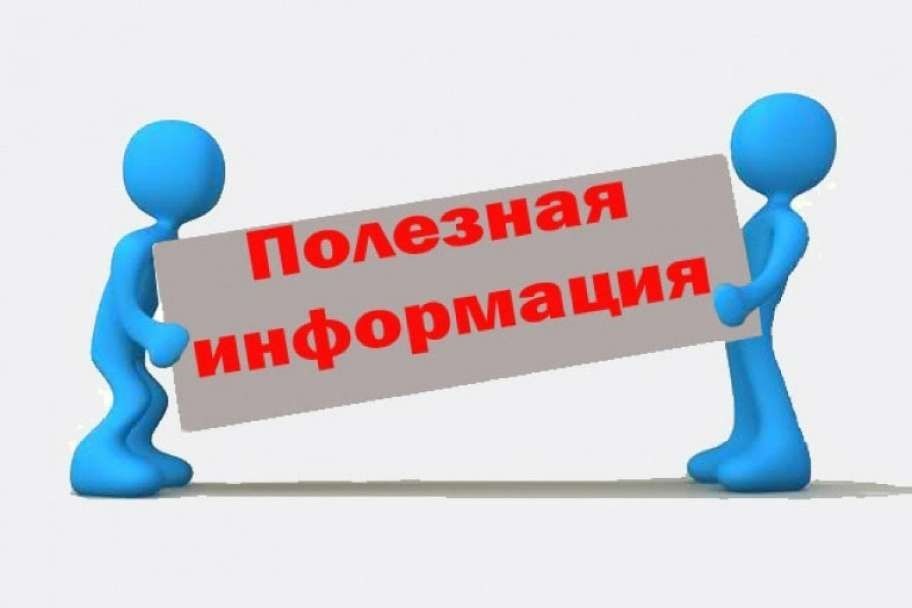 Полезная информация